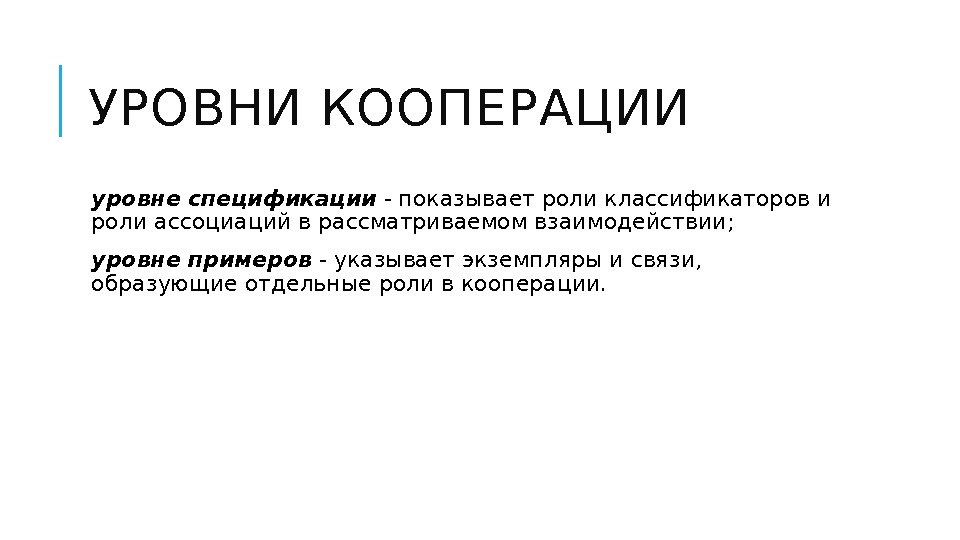 УРОВНИ КООПЕРАЦИИ

уровне спецификации - показывает роли классификаторов и роли ассоциаций в рассматриваемом взаимодействии;

уровне примеров - указывает экземпляры и связи, образующие отдельные роли в кооперации.